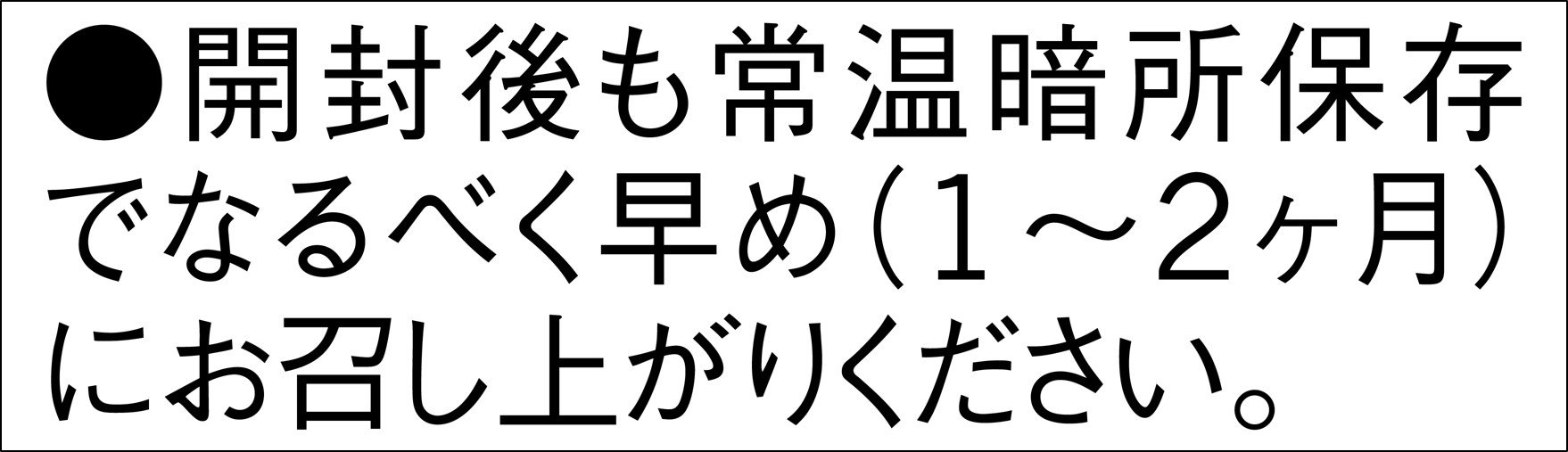 ●開封後も常温暗所保存でなるべく早め（１～２ヶ月）にお召し上がりください。